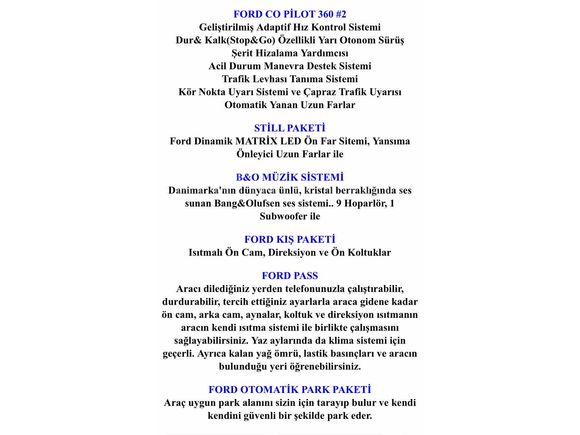 FORD CO PİLOT 360 #2
Geliştirilmiş Adaptif Hız Kontrol Sistemi
Dur& Kalk(Stop&Go) Özellikli Yarı Otonom Sürüş
Şerit Hizalama Yardımcısı
Acil Durum Manevra Destek Sistemi
Trafik Levhası Tanıma Sistemi
Kör Nokta Uyarı Sistemi ve Çapraz Trafik Uyarısı
Otomatik Yanan Uzun Farlar

STİLL PAKETİ
Ford Dinamik MATRİX LED Ön Far Sitemi, Yansıma Önleyici Uzun Farlar ile

B&O MÜZİK SİSTEMİ
Danimarka'nın dünyaca ünlü, kristal berraklığında ses sunan Bang&Olufsen ses sistemi.. 9 Hoparlör, 1 Subwoofer ile

FORD KIŞ PAKETİ
Isıtmalı Ön Cam, Direksiyon ve Ön Koltuklar

FORD PASS
Aracı dilediğiniz yerden telefonunuzla çalıştırabilir, durdurabilir, tercih ettiğiniz ayarlarla araca gidene kadar ön cam, arka cam, aynalar, koltuk ve direksiyon ısıtmanın aracın kendi ısıtma sistemi ile birlikte çalışmasını sağlayabilirsiniz. Yaz aylarında da klima sistemi için geçerli. Ayrıca kalan yağ ömrü, lastik basınçları ve aracın bulunduğu yeri öğrenebilirsiniz.

FORD OTOMATİK PARK PAKETİ
Araç uygun park alanını sizin için tarayıp bulur ve kendi kendini güvenli bir şekilde park eder.